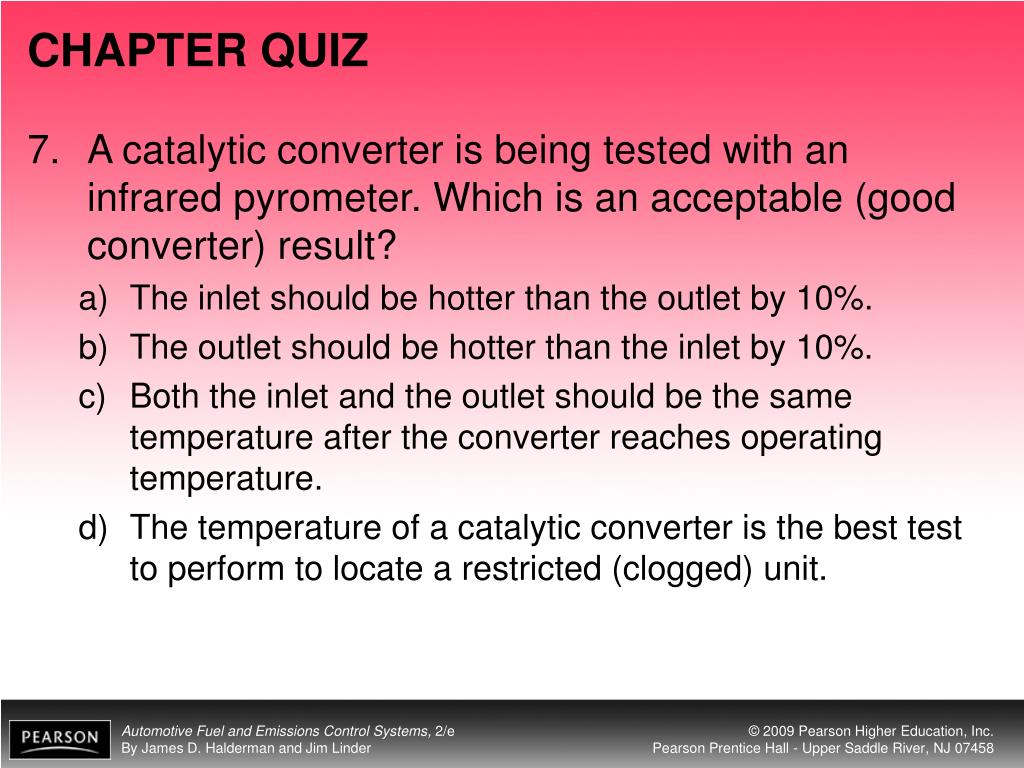 CHAPTER QUIZ

7. A catalytic converter is being tested with an infrared pyrometer. Which is an acceptable (good converter) result?

a) The inlet should be hotter than the outlet by 10%.

b) The outlet should be hotter than the inlet by 10%.

c) Both the inlet and the outlet should be the same temperature after the converter reaches operating temperature.

d) The temperature of a catalytic converter is the best test to perform to locate a restricted (clogged) unit.

PEARSON

Automotive Fuel and Emissions Control Systems, 2/e
By James D. Halderman and Jim Linder

© 2009 Pearson Higher Education, Inc.
Pearson Prentice Hall - Upper Saddle River, NJ 07458